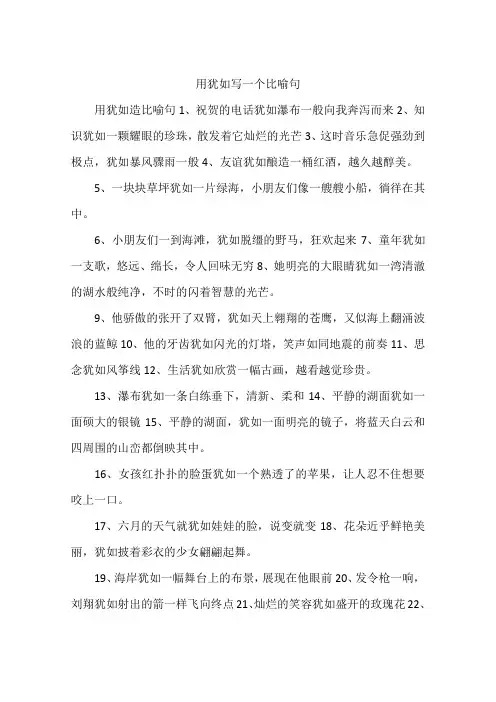 用犹如写一个比喻句

用犹如造比喻句 1、祝贺的电话犹如瀑布一般向我奔泻而来 2、知识犹如一颗耀眼的珍珠，散发着它灿烂的光芒 3、这时音乐急促强劲到极点，犹如暴风骤雨一般 4、友谊犹如酿造一桶红酒，越久越醇美。

5、一块块草坪犹如一片绿海，小朋友们像一艘艘小船，徜徉在其中。

6、小朋友们一到海滩，犹如脱缰的野马，狂欢起来 7、童年犹如一支歌，悠远、绵长，令人回味无穷 8、她明亮的大眼睛犹如一湾清澈的湖水般纯净，不时的闪着智慧的光芒。

9、他骄傲的张开了双臂，犹如天上翱翔的苍鹰，又似海上翻涌波浪的蓝鲸 10、他的牙齿犹如闪光的灯塔，笑声如同地震的前奏 11、思念犹如风筝线 12、生活犹如欣赏一幅古画，越看越觉珍贵。

13、瀑布犹如一条白练垂下，清新、柔和 14、平静的湖面犹如一面硕大的银镜 15、平静的湖面，犹如一面明亮的镜子，将蓝天白云和四周围的山峦都倒映其中。

16、女孩红扑扑的脸蛋犹如一个熟透了的苹果，让人忍不住想要咬上一口。

17、六月的天气就犹如娃娃的脸，说变就变 18、花朵近乎鲜艳美丽，犹如披着彩衣的少女翩翩起舞。

19、海岸犹如一幅舞台上的布景，展现在他眼前 20、发令枪一响，刘翔犹如射出的箭一样飞向终点 21、灿烂的笑容犹如盛开的玫瑰花 22、